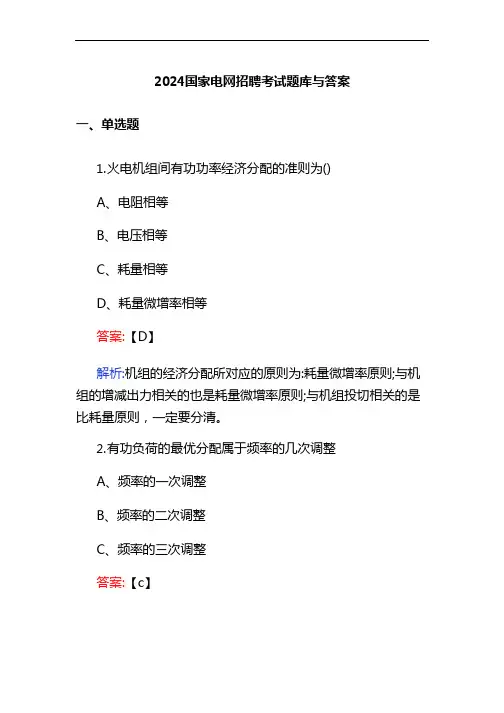 2024国家电网招聘考试题库与答案

一、单选题

1.火电机组间有功功率经济分配的准则为()

A、电阻相等

B、电压相等

C、耗量相等

D、耗量微增率相等

答案:【D】

解析:机组的经济分配所对应的原则为:耗量微增率原则;与机组的增减出力相关的也是耗量微增率原则;与机组投切相关的是比耗量原则，一定要分清。

2.有功负荷的最优分配属于频率的几次调整

A、频率的一次调整

B、频率的二次调整

C、频率的三次调整

答案:【c】